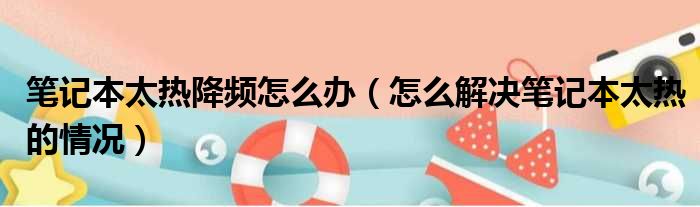 笔记本太热降频怎么办（怎么解决笔记本太热的情况）